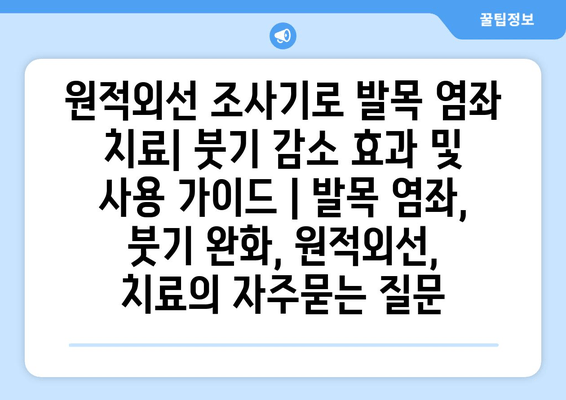 꿀팁정보

원적외선 조사기로 발목 염좌 치료| 붓기 감소 효과 및 사용 가이드 | 발목 염좌, 붓기 완화, 원적외선, 치료의 자주묻는 질문